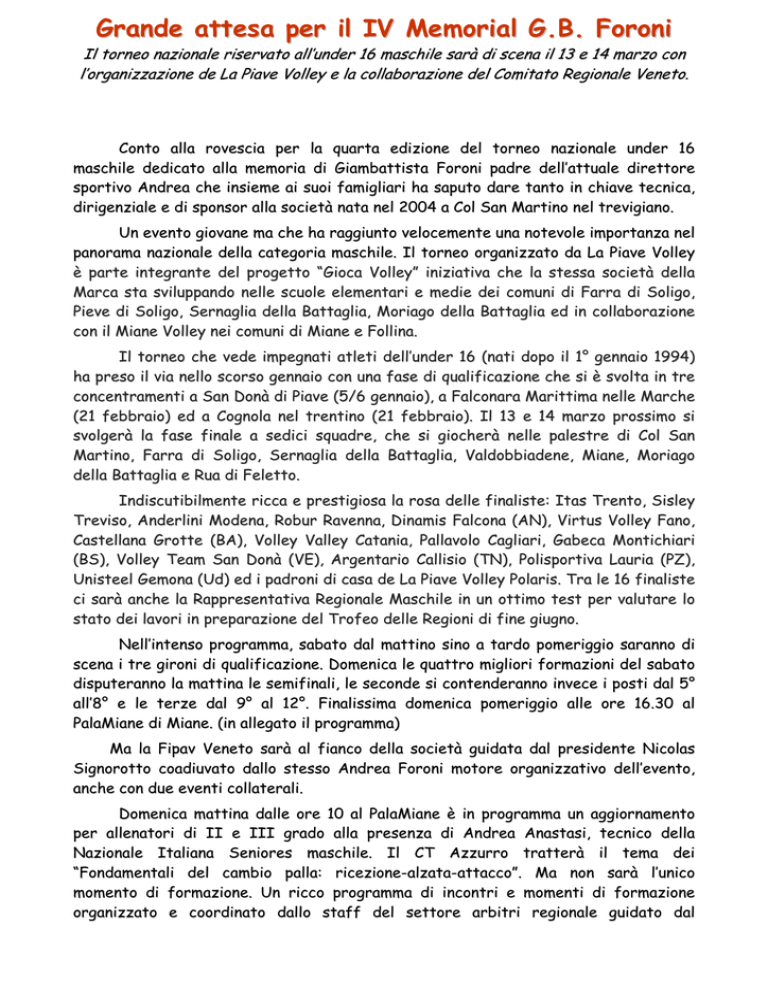 Grande attesa per il IV Memorial G.B. Foroni

Il torneo nazionale riservato all'under 16 maschile sarà di scena il 13 e 14 marzo con l'organizzazione de La Piave Volley e la collaborazione del Comitato Regionale Veneto.

Conto alla rovescia per la quarta edizione del torneo nazionale under 16 maschile dedicato alla memoria di Giambattista Foroni padre dell'attuale direttore sportivo Andrea che insieme ai suoi famigliari ha saputo dare tanto in chiave tecnica, dirigenziale e di sponsor alla società nata nel 2004 a Col San Martino nel trevigiano.

Un evento giovane ma che ha raggiunto velocemente una notevole importanza nel panorama nazionale della categoria maschile. Il torneo organizzato da La Piave Volley è parte integrante del progetto "Gioca Volley" iniziativa che la stessa società della Marca sta sviluppando nelle scuole elementari e medie dei comuni di Farra di Soligo, Pieve di Soligo, Sernaglia della Battaglia, Moriago della Battaglia ed in collaborazione con il Miane Volley nei comuni di Miane e Follina.

Il torneo che vede impegnati atleti dell'under 16 (nati dopo il 1° gennaio 1994) ha preso il via nello scorso gennaio con una fase di qualificazione che si è svolta in tre concentramenti a San Donà di Piave (5/6 gennaio), a Falconara Marittima nelle Marche (21 febbraio) ed a Cognola nel trentino (21 febbraio). Il 13 e 14 marzo prossimo si svolgerà la fase finale a sedici squadre, che si giocherà nelle palestre di Col San Martino, Farra di Soligo, Sernaglia della Battaglia, Valdobbiadene, Miane, Moriago della Battaglia e Rua di Feletto.

Indiscutibilmente ricca e prestigiosa la rosa delle finaliste: Itas Trento, Sisley Treviso, Anderlini Modena, Robur Ravenna, Dinamis Falcona (AN), Virtus Volley Fano, Castellana Grotte (BA), Volley Valley Catania, Pallavolo Cagliari, Gabeca Montichiari (BS), Volley Team San Donà (VE), Argentario Callisio (TN), Polisportiva Lauria (PZ), Unisteel Gemona (Ud) ed i padroni di casa de La Piave Volley Polaris. Tra le 16 finaliste ci sarà anche la Rappresentativa Regionale Maschile in un ottimo test per valutare lo stato dei lavori in preparazione del Trofeo delle Regioni di fine giugno.

Nell'intenso programma, sabato dal mattino sino a tardo pomeriggio saranno di scena i tre gironi di qualificazione. Domenica le quattro migliori formazioni del sabato disputeranno la mattina le semifinali, le seconde si contenderanno invece i posti dal 5° all'8° e le terze dal 9° al 12°. Finalissima domenica pomeriggio alle ore 16.30 al PalaMiane di Miane. (in allegato il programma)

Ma la Fipav Veneto sarà al fianco della società guidata dal presidente Nicolas Signorotto coadiuvato dallo stesso Andrea Foroni motore organizzativo dell'evento, anche con due eventi collaterali.

Domenica mattina dalle ore 10 al PalaMiane è in programma un aggiornamento per allenatori di II e III grado alla presenza di Andrea Anastasi, tecnico della Nazionale Italiana Seniores maschile. Il CT Azzurro tratterà il tema dei "Fondamentali del cambio palla: ricezione-alzata-attacco". Ma non sarà l'unico momento di formazione. Un ricco programma di incontri e momenti di formazione organizzato e coordinato dallo staff del settore arbitri regionale guidato dal